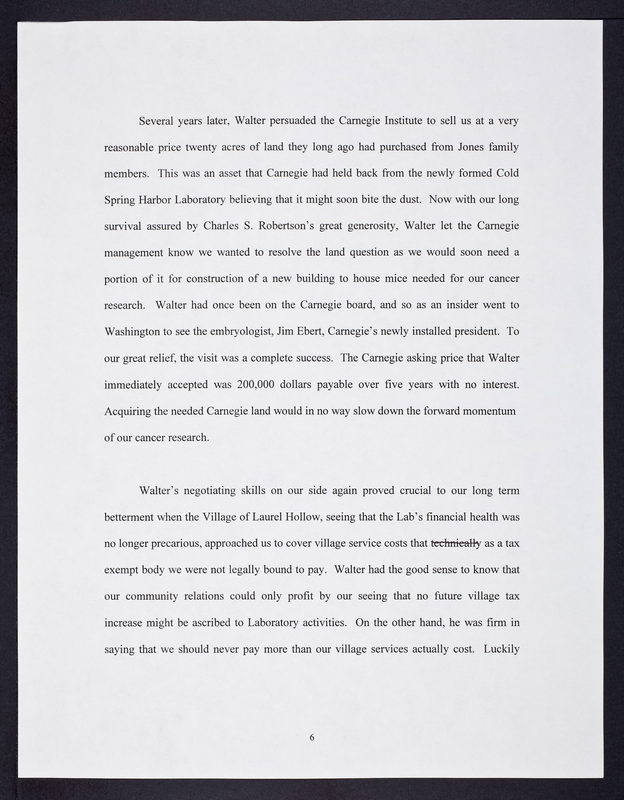 Several years later, Walter persuaded the Carnegie Institute to sell us at a very reasonable price twenty acres of land they long ago had purchased from Jones family members. This was an asset that Carnegie had held back from the newly formed Cold Spring Harbor Laboratory believing that it might soon bite the dust. Now with our long survival assured by Charles S. Robertson's great generosity, Walter let the Carnegie management know we wanted to resolve the land question as we would soon need a portion of it for construction of a new building to house mice needed for our cancer research. Walter had once been on the Carnegie board, and so as an insider went to Washington to see the embryologist, Jim Ebert, Carnegie's newly installed president. To our great relief, the visit was a complete success. The Carnegie asking price that Walter immediately accepted was 200,000 dollars payable over five years with no interest. Acquiring the needed Carnegie land would in no way slow down the forward momentum of our cancer research.

Walter's negotiating skills on our side again proved crucial to our long term betterment when the Village of Laurel Hollow, seeing that the Lab's financial health was no longer precarious, approached us to cover village service costs that ~~technically~~ as a tax exempt body we were not legally bound to pay. Walter had the good sense to know that our community relations could only profit by our seeing that no future village tax increase might be ascribed to Laboratory activities. On the other hand, he was firm in saying that we should never pay more than our village services actually cost. Luckily

6